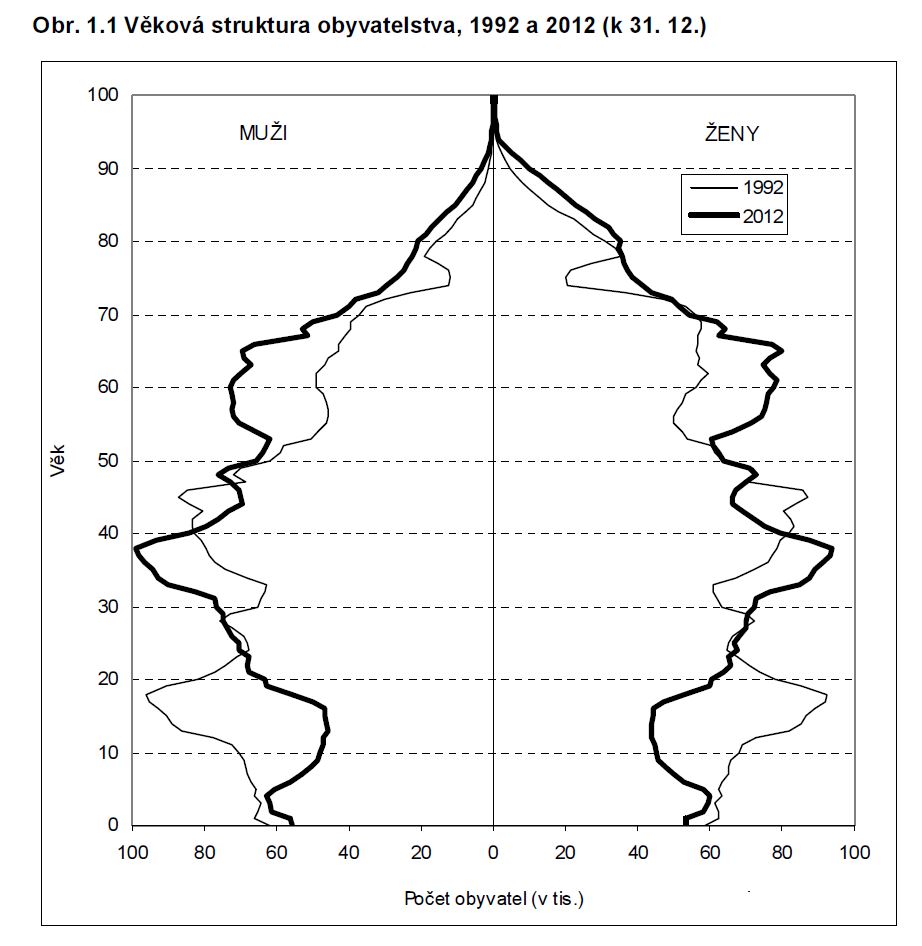 Obr. 1.1 Věková struktura obyvatelstva, 1992 a 2012 (k 31. 12.)

MUŽI

ŽENY

1992
2012

Věk

100
90
80
70
60
50
40
30
20
10
0

100 80 60 40 20 0 20 40 60 80 100

Počet obyvatel (v tis.)